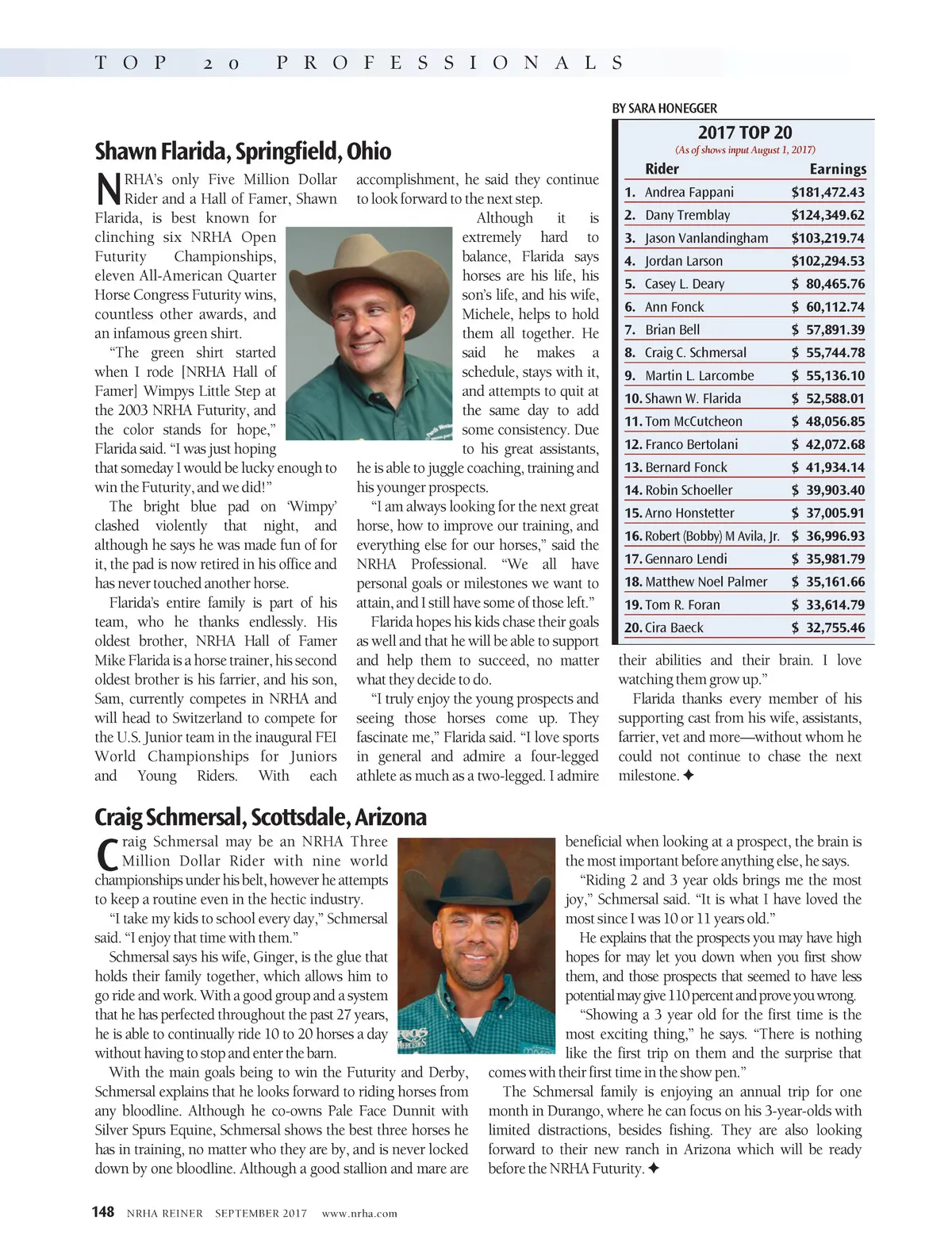 TOP 20 PROFESSIONALS

BY SARA HONEGGER

Shawn Flarida, Springfield, Ohio

NRHA's only Five Million Dollar Rider and a Hall of Famer, Shawn Flarida, is best known for clinching six NRHA Open Futurity Championships, eleven All-American Quarter Horse Congress Futurity wins, countless other awards, and an infamous green shirt.

"The green shirt started when I rode [NRHA Hall of Famer] Wimpys Little Step at the 2003 NRHA Futurity, and the color stands for hope," Flarida said. "I was just hoping that someday I would be lucky enough to win the Futurity, and we did!"

The bright blue pad on 'Wimpy' clashed violently that night, and although he says he was made fun of for it, the pad is now retired in his office and has never touched another horse.

Flarida's entire family is part of his team, who he thanks endlessly. His oldest brother, NRHA Hall of Famer Mike Flarida is a horse trainer, his second oldest brother is his farrier, and his son, Sam, currently competes in NRHA and will head to Switzerland to compete for the U.S. Junior team in the inaugural FEI World Championships for Juniors and Young Riders. With each accomplishment, he said they continue to look forward to the next step.

Although it is extremely hard to balance, Flarida says horses are his life, his son's life, and his wife, Michele, helps to hold them all together. He said he makes a schedule, stays with it, and attempts to quit at the same day to add some consistency. Due to his great assistants, he is able to juggle coaching, training and his younger prospects.

"I am always looking for the next great horse, how to improve our training, and everything else for our horses," said the NRHA Professional. "We all have personal goals or milestones we want to attain, and I still have some of those left."

Flarida hopes his kids chase their goals as well and that he will be able to support and help them to succeed, no matter what they decide to do.

"I truly enjoy the young prospects and seeing those horses come up. They fascinate me," Flarida said. "I love sports in general and admire a four-legged athlete as much as a two-legged. I admire their abilities and their brain. I love watching them grow up."

Flarida thanks every member of his supporting cast from his wife, assistants, farrier, vet and more—without whom he could not continue to chase the next milestone. ✦

2017 TOP 20
(As of shows input August 1, 2017)

| Rider | Earnings |
|---|---|
| 1. Andrea Fappani | $181,472.43 |
| 2. Dany Tremblay | $124,349.62 |
| 3. Jason Vanlandingham | $103,219.74 |
| 4. Jordan Larson | $102,294.53 |
| 5. Casey L. Deary | $ 80,465.76 |
| 6. Ann Fonck | $ 60,112.74 |
| 7. Brian Bell | $ 57,891.39 |
| 8. Craig C. Schmersal | $ 55,744.78 |
| 9. Martin L. Larcombe | $ 55,136.10 |
| 10. Shawn W. Flarida | $ 52,588.01 |
| 11. Tom McCutcheon | $ 48,056.85 |
| 12. Franco Bertolani | $ 42,072.68 |
| 13. Bernard Fonck | $ 41,934.14 |
| 14. Robin Schoeller | $ 39,903.40 |
| 15. Arno Honstetter | $ 37,005.91 |
| 16. Robert (Bobby) M Avila, Jr. | $ 36,996.93 |
| 17. Gennaro Lendi | $ 35,981.79 |
| 18. Matthew Noel Palmer | $ 35,161.66 |
| 19. Tom R. Foran | $ 33,614.79 |
| 20. Cira Baeck | $ 32,755.46 |

Craig Schmersal, Scottsdale, Arizona

Craig Schmersal may be an NRHA Three Million Dollar Rider with nine world championships under his belt, however he attempts to keep a routine even in the hectic industry.

"I take my kids to school every day," Schmersal said. "I enjoy that time with them."

Schmersal says his wife, Ginger, is the glue that holds their family together, which allows him to go ride and work. With a good group and a system that he has perfected throughout the past 27 years, he is able to continually ride 10 to 20 horses a day without having to stop and enter the barn.

With the main goals being to win the Futurity and Derby, Schmersal explains that he looks forward to riding horses from any bloodline. Although he co-owns Pale Face Dunnit with Silver Spurs Equine, Schmersal shows the best three horses he has in training, no matter who they are by, and is never locked down by one bloodline. Although a good stallion and mare are beneficial when looking at a prospect, the brain is the most important before anything else, he says.

"Riding 2 and 3 year olds brings me the most joy," Schmersal said. "It is what I have loved the most since I was 10 or 11 years old."

He explains that the prospects you may have high hopes for may let you down when you first show them, and those prospects that seemed to have less potential may give 110 percent and prove you wrong.

"Showing a 3 year old for the first time is the most exciting thing," he says. "There is nothing like the first trip on them and the surprise that comes with their first time in the show pen."

The Schmersal family is enjoying an annual trip for one month in Durango, where he can focus on his 3-year-olds with limited distractions, besides fishing. They are also looking forward to their new ranch in Arizona which will be ready before the NRHA Futurity. ✦

148 NRHA REINER SEPTEMBER 2017 www.nrha.com